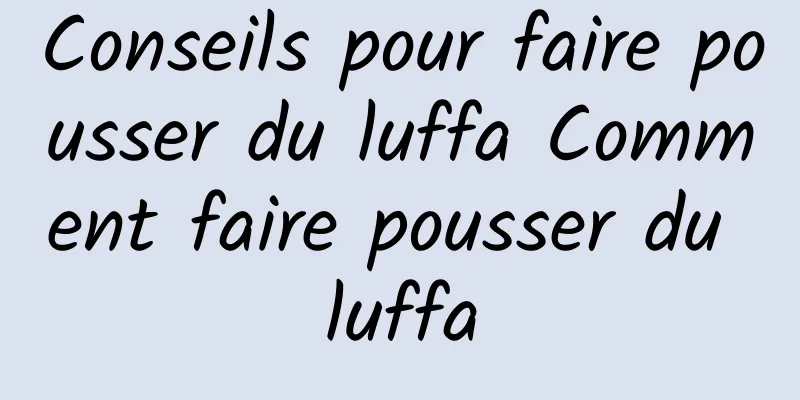 Conseils pour faire pousser du luffa Comment faire pousser du luffa